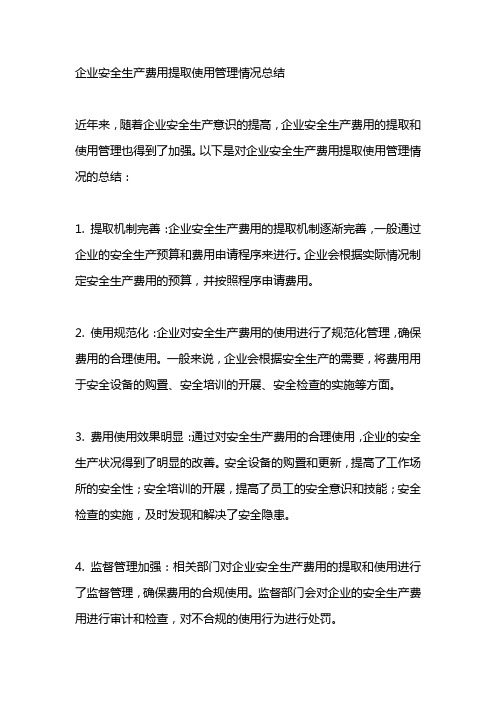 企业安全生产费用提取使用管理情况总结

近年来，随着企业安全生产意识的提高，企业安全生产费用的提取和使用管理也得到了加强。以下是对企业安全生产费用提取使用管理情况的总结：

1. 提取机制完善：企业安全生产费用的提取机制逐渐完善，一般通过企业的安全生产预算和费用申请程序来进行。企业会根据实际情况制定安全生产费用的预算，并按照程序申请费用。

2. 使用规范化：企业对安全生产费用的使用进行了规范化管理，确保费用的合理使用。一般来说，企业会根据安全生产的需要，将费用用于安全设备的购置、安全培训的开展、安全检查的实施等方面。

3. 费用使用效果明显：通过对安全生产费用的合理使用，企业的安全生产状况得到了明显的改善。安全设备的购置和更新，提高了工作场所的安全性；安全培训的开展，提高了员工的安全意识和技能；安全检查的实施，及时发现和解决了安全隐患。

4. 监督管理加强：相关部门对企业安全生产费用的提取和使用进行了监督管理，确保费用的合规使用。监督部门会对企业的安全生产费用进行审计和检查，对不合规的使用行为进行处罚。